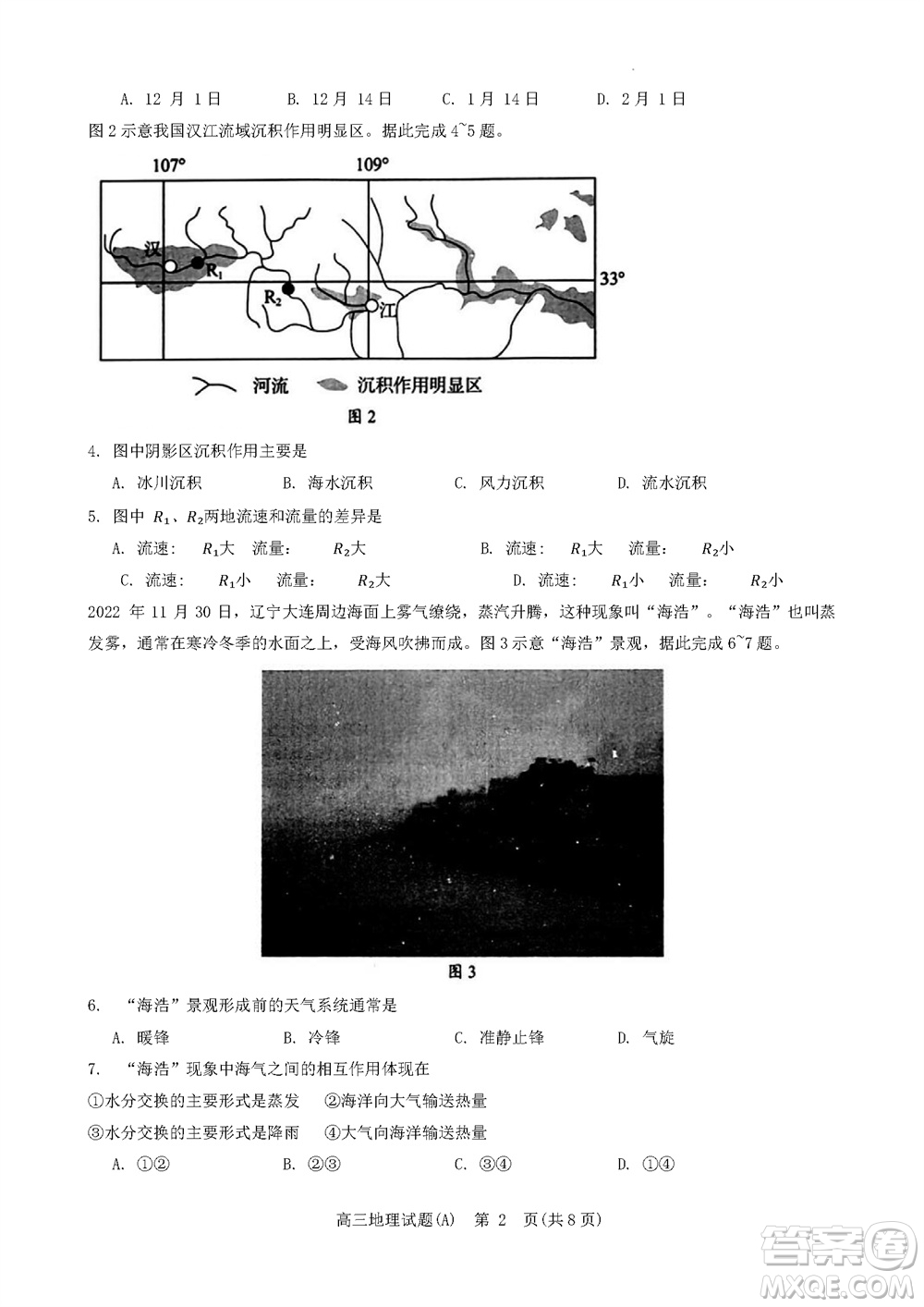 A. 12 月 1 日　　B. 12 月 14 日　　C. 1 月 14 日　　D. 2 月 1 日

图 2 示意我国汉江流域沉积作用明显区。据此完成 4~5 题。

107°　109°

汉　$R_1$　$R_2$　江　33°

河流　沉积作用明显区

图 2

4. 图中阴影区沉积作用主要是

A. 冰川沉积　　B. 海水沉积　　C. 风力沉积　　D. 流水沉积

5. 图中 $R_1$、$R_2$两地流速和流量的差异是

A. 流速: $R_1$大　流量: $R_2$大　　B. 流速: $R_1$大　流量: $R_2$小

C. 流速: $R_1$小　流量: $R_2$大　　D. 流速: $R_1$小　流量: $R_2$小

2022 年 11 月 30 日，辽宁大连周边海面上雾气缭绕，蒸汽升腾，这种现象叫“海浩”。“海浩”也叫蒸发雾，通常在寒冷冬季的水面之上，受海风吹拂而成。图 3 示意“海浩”景观，据此完成 6~7 题。

图 3

6. “海浩”景观形成前的天气系统通常是

A. 暖锋　　B. 冷锋　　C. 准静止锋　　D. 气旋

7. “海浩”现象中海气之间的相互作用体现在

①水分交换的主要形式是蒸发　②海洋向大气输送热量

③水分交换的主要形式是降雨　④大气向海洋输送热量

A. ①②　　B. ②③　　C. ③④　　D. ①④

高三地理试题(A)　第 2 页(共 8 页)

答案圈 MXQE.COM